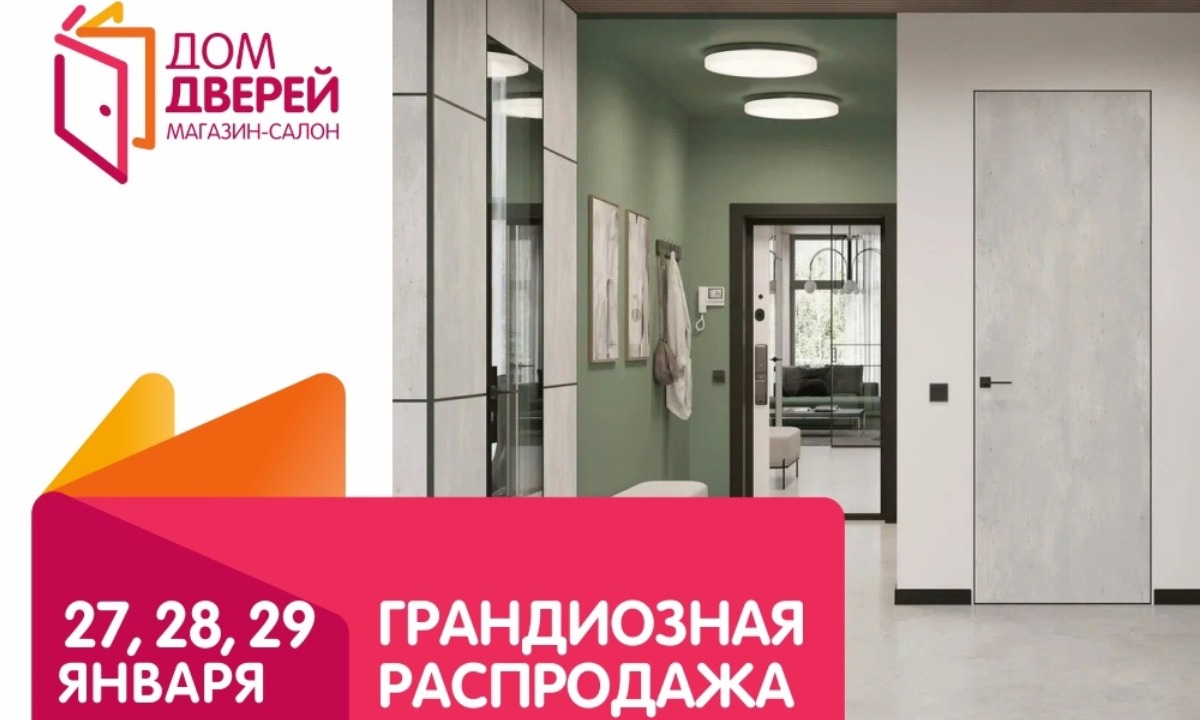 ДОМ ДВЕРЕЙ
МАГАЗИН-САЛОН

27, 28, 29 ЯНВАРЯ

ГРАНДИОЗНАЯ РАСПРОДАЖА